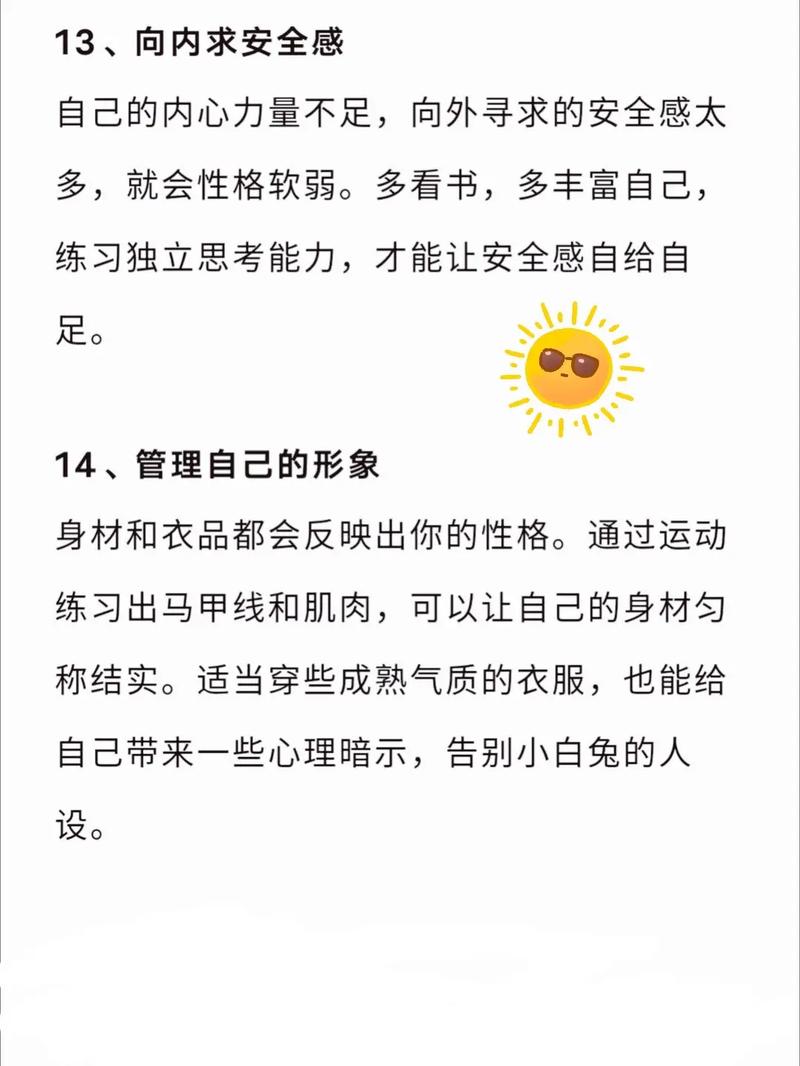 13、向内求安全感

自己的内心力量不足，向外寻求的安全感太多，就会性格软弱。多看书，多丰富自己，练习独立思考能力，才能让安全感自给自足。

14、管理自己的形象

身材和衣品都会反映出你的性格。通过运动练习出马甲线和肌肉，可以让自己的身材匀称结实。适当穿些成熟气质的衣服，也能给自己带来一些心理暗示，告别小白兔的人设。